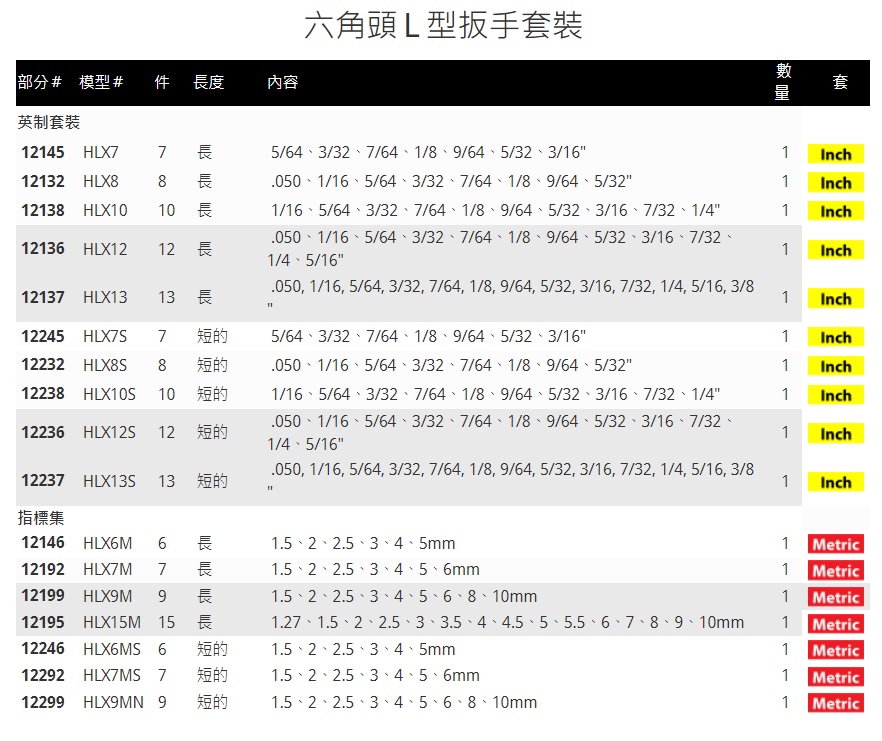 六角頭L型扳手套裝

| 部分# | 模型# | 件 | 長度 | 內容 | 數量 | 套 |
|---|---|---|---|---|---|---|
| 英制套裝 | | | | | | |
| 12145 | HLX7 | 7 | 長 | 5/64、3/32、7/64、1/8、9/64、5/32、3/16" | 1 | Inch |
| 12132 | HLX8 | 8 | 長 | .050、1/16、5/64、3/32、7/64、1/8、9/64、5/32" | 1 | Inch |
| 12138 | HLX10 | 10 | 長 | 1/16、5/64、3/32、7/64、1/8、9/64、5/32、3/16、7/32、1/4" | 1 | Inch |
| 12136 | HLX12 | 12 | 長 | .050、1/16、5/64、3/32、7/64、1/8、9/64、5/32、3/16、7/32、1/4、5/16" | 1 | Inch |
| 12137 | HLX13 | 13 | 長 | .050, 1/16, 5/64, 3/32, 7/64, 1/8, 9/64, 5/32, 3/16, 7/32, 1/4, 5/16, 3/8 " | 1 | Inch |
| 12245 | HLX7S | 7 | 短的 | 5/64、3/32、7/64、1/8、9/64、5/32、3/16" | 1 | Inch |
| 12232 | HLX8S | 8 | 短的 | .050、1/16、5/64、3/32、7/64、1/8、9/64、5/32" | 1 | Inch |
| 12238 | HLX10S | 10 | 短的 | 1/16、5/64、3/32、7/64、1/8、9/64、5/32、3/16、7/32、1/4" | 1 | Inch |
| 12236 | HLX12S | 12 | 短的 | .050、1/16、5/64、3/32、7/64、1/8、9/64、5/32、3/16、7/32、1/4、5/16" | 1 | Inch |
| 12237 | HLX13S | 13 | 短的 | .050, 1/16, 5/64, 3/32, 7/64, 1/8, 9/64, 5/32, 3/16, 7/32, 1/4, 5/16, 3/8 " | 1 | Inch |
| 指標集 | | | | | | |
| 12146 | HLX6M | 6 | 長 | 1.5、2、2.5、3、4、5mm | 1 | Metric |
| 12192 | HLX7M | 7 | 長 | 1.5、2、2.5、3、4、5、6mm | 1 | Metric |
| 12199 | HLX9M | 9 | 長 | 1.5、2、2.5、3、4、5、6、8、10mm | 1 | Metric |
| 12195 | HLX15M | 15 | 長 | 1.27、1.5、2、2.5、3、3.5、4、4.5、5、5.5、6、7、8、9、10mm | 1 | Metric |
| 12246 | HLX6MS | 6 | 短的 | 1.5、2、2.5、3、4、5mm | 1 | Metric |
| 12292 | HLX7MS | 7 | 短的 | 1.5、2、2.5、3、4、5、6mm | 1 | Metric |
| 12299 | HLX9MN | 9 | 短的 | 1.5、2、2.5、3、4、5、6、8、10mm | 1 | Metric |